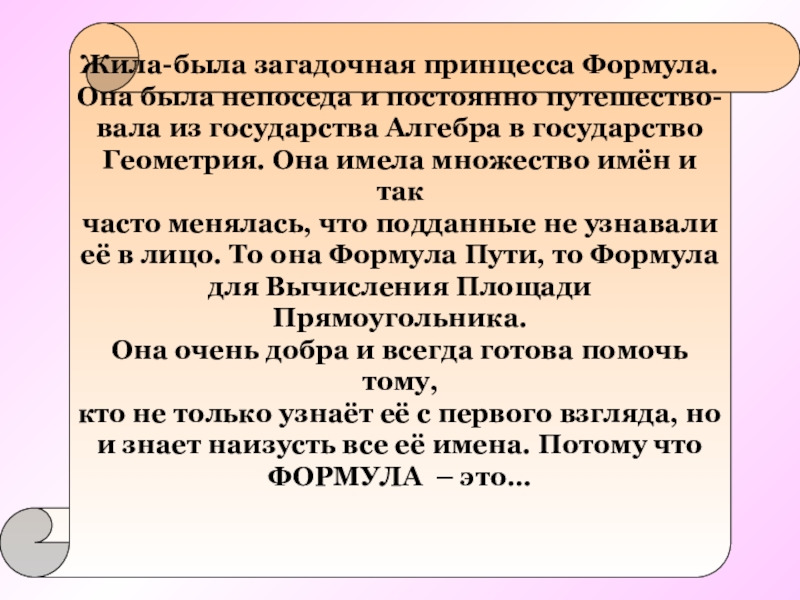 Жила-была загадочная принцесса Формула. Она была непоседа и постоянно путешествовала из государства Алгебра в государство Геометрия. Она имела множество имён и так часто менялась, что подданные не узнавали её в лицо. То она Формула Пути, то Формула для Вычисления Площади Прямоугольника. Она очень добра и всегда готова помочь тому, кто не только узнаёт её с первого взгляда, но и знает наизусть все её имена. Потому что ФОРМУЛА – это…